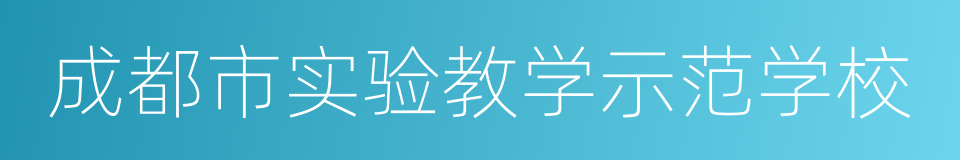 成都市实验教学示范学校